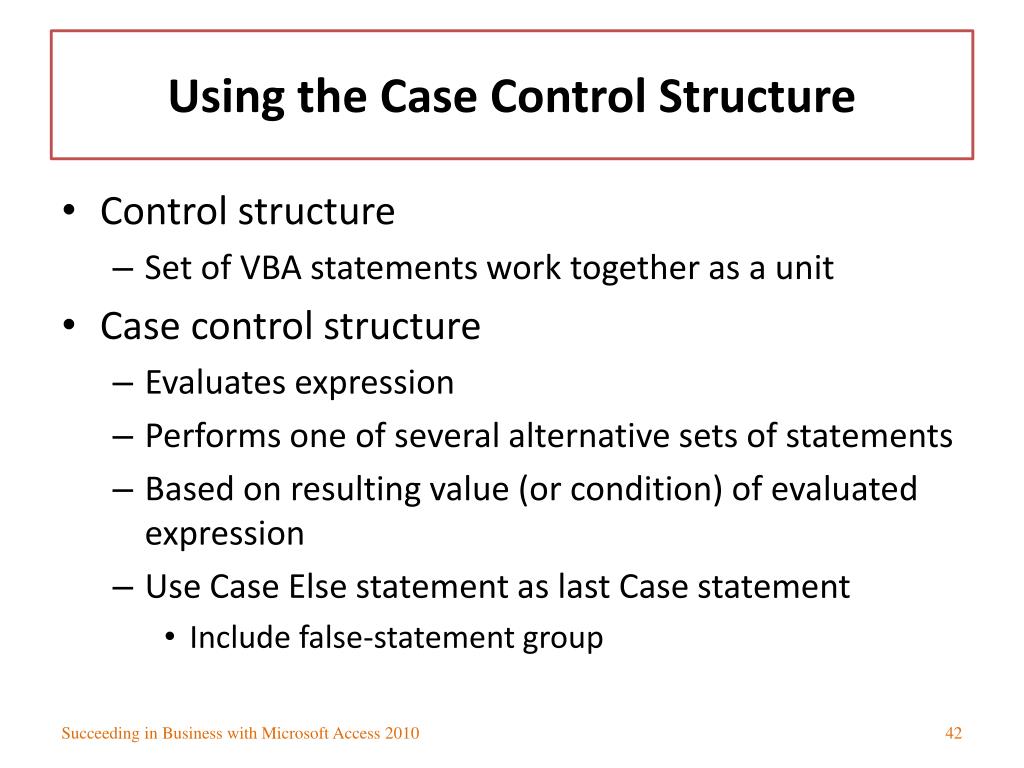 Using the Case Control Structure

• Control structure
– Set of VBA statements work together as a unit
• Case control structure
– Evaluates expression
– Performs one of several alternative sets of statements
– Based on resulting value (or condition) of evaluated expression
– Use Case Else statement as last Case statement
• Include false-statement group

Succeeding in Business with Microsoft Access 2010

42